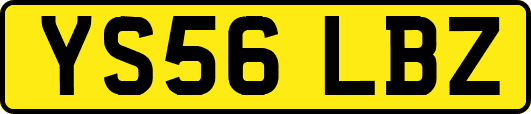 YS56 LBZ